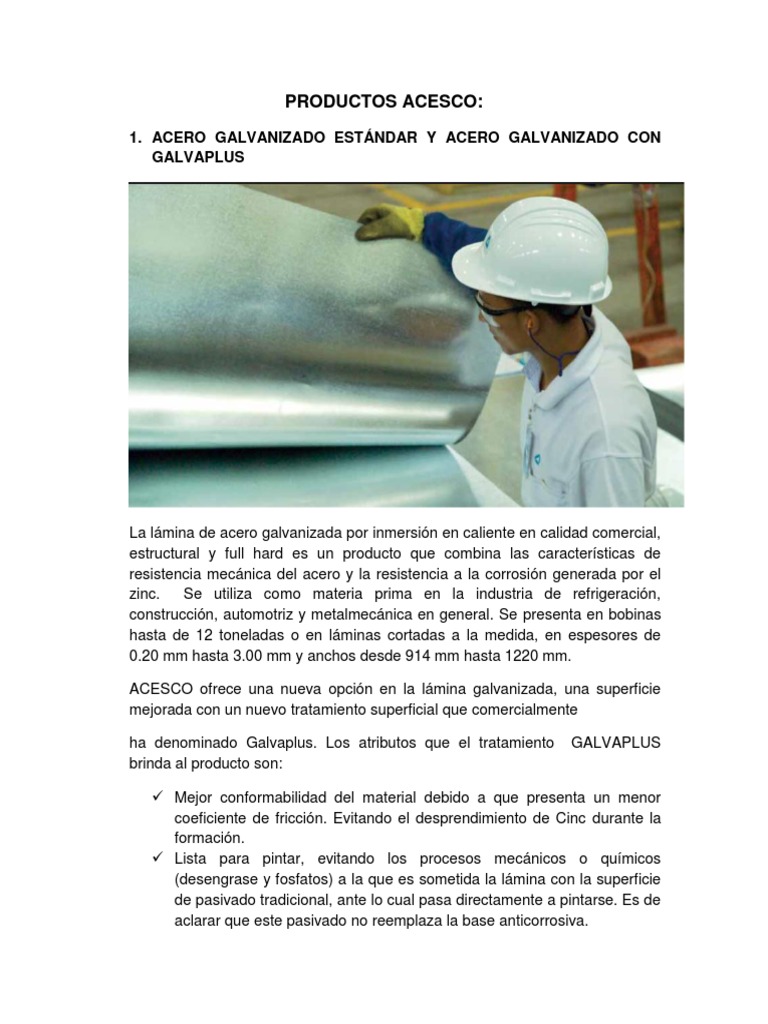 PRODUCTOS ACESCO:

1. ACERO GALVANIZADO ESTÁNDAR Y ACERO GALVANIZADO CON GALVAPLUS

La lámina de acero galvanizada por inmersión en caliente en calidad comercial, estructural y full hard es un producto que combina las características de resistencia mecánica del acero y la resistencia a la corrosión generada por el zinc. Se utiliza como materia prima en la industria de refrigeración, construcción, automotriz y metalmecánica en general. Se presenta en bobinas hasta de 12 toneladas o en láminas cortadas a la medida, en espesores de 0.20 mm hasta 3.00 mm y anchos desde 914 mm hasta 1220 mm.

ACESCO ofrece una nueva opción en la lámina galvanizada, una superficie mejorada con un nuevo tratamiento superficial que comercialmente

ha denominado Galvaplus. Los atributos que el tratamiento GALVAPLUS brinda al producto son:

✓ Mejor conformabilidad del material debido a que presenta un menor coeficiente de fricción. Evitando el desprendimiento de Cinc durante la formación.
✓ Lista para pintar, evitando los procesos mecánicos o químicos (desengrase y fosfatos) a la que es sometida la lámina con la superficie de pasivado tradicional, ante lo cual pasa directamente a pintarse. Es de aclarar que este pasivado no reemplaza la base anticorrosiva.